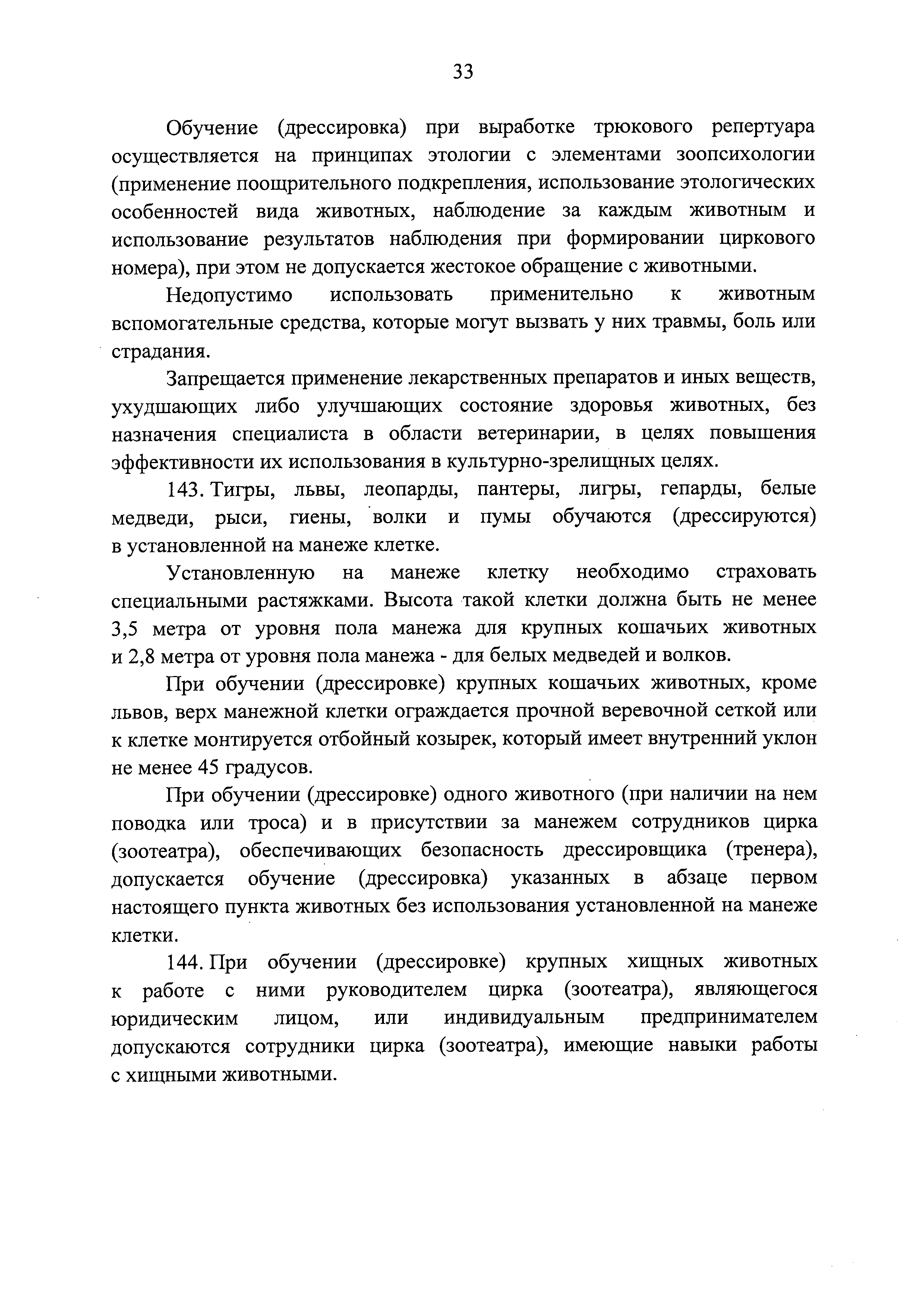 33

Обучение (дрессировка) при выработке трюкового репертуара осуществляется на принципах этологии с элементами зоопсихологии (применение поощрительного подкрепления, использование этологических особенностей вида животных, наблюдение за каждым животным и использование результатов наблюдения при формировании циркового номера), при этом не допускается жестокое обращение с животными.

Недопустимо использовать применительно к животным вспомогательные средства, которые могут вызвать у них травмы, боль или страдания.

Запрещается применение лекарственных препаратов и иных веществ, ухудшающих либо улучшающих состояние здоровья животных, без назначения специалиста в области ветеринарии, в целях повышения эффективности их использования в культурно-зрелищных целях.

143. Тигры, львы, леопарды, пантеры, лигры, гепарды, белые медведи, рыси, гиены, волки и пумы обучаются (дрессируются) в установленной на манеже клетке.

Установленную на манеже клетку необходимо страховать специальными растяжками. Высота такой клетки должна быть не менее 3,5 метра от уровня пола манежа для крупных кошачьих животных и 2,8 метра от уровня пола манежа - для белых медведей и волков.

При обучении (дрессировке) крупных кошачьих животных, кроме львов, верх манежной клетки ограждается прочной веревочной сеткой или к клетке монтируется отбойный козырек, который имеет внутренний уклон не менее 45 градусов.

При обучении (дрессировке) одного животного (при наличии на нем поводка или троса) и в присутствии за манежем сотрудников цирка (зоотеатра), обеспечивающих безопасность дрессировщика (тренера), допускается обучение (дрессировка) указанных в абзаце первом настоящего пункта животных без использования установленной на манеже клетки.

144. При обучении (дрессировке) крупных хищных животных к работе с ними руководителем цирка (зоотеатра), являющегося юридическим лицом, или индивидуальным предпринимателем допускаются сотрудники цирка (зоотеатра), имеющие навыки работы с хищными животными.